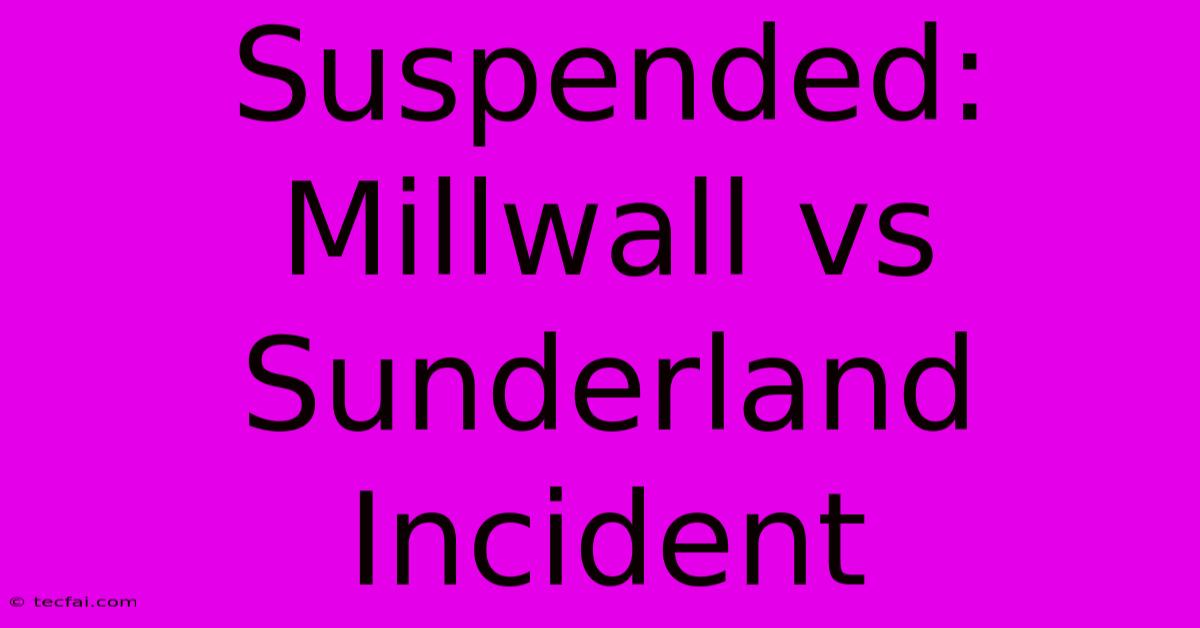 Suspended: Millwall vs Sunderland Incident

© tecfai.com